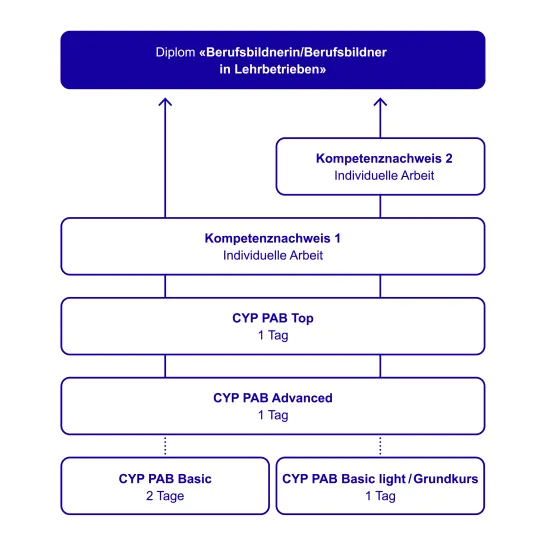 Diplom «Berufsbildnerin/Berufsbildner in Lehrbetrieben»

Kompetenznachweis 2
Individuelle Arbeit

Kompetenznachweis 1
Individuelle Arbeit

CYP PAB Top
1 Tag

CYP PAB Advanced
1 Tag

CYP PAB Basic
2 Tage

CYP PAB Basic light / Grundkurs
1 Tag